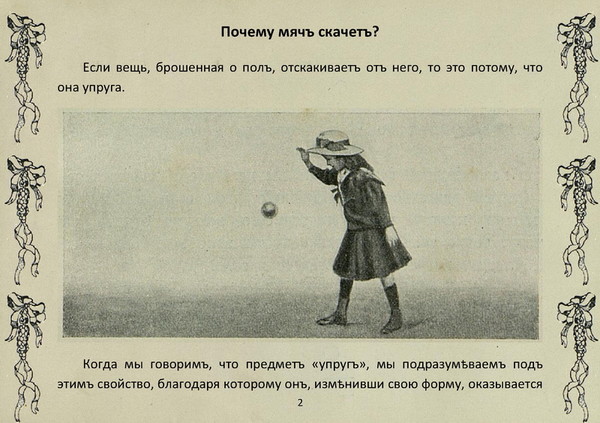 Почему мячъ скачетъ?

Если вещь, брошенная о полъ, отскакиваетъ отъ него, то это потому, что она упруга.

Когда мы говоримъ, что предметъ «упругъ», мы подразумѣваемъ подъ этимъ свойство, благодаря которому онъ, измѣнивши свою форму, оказывается

2